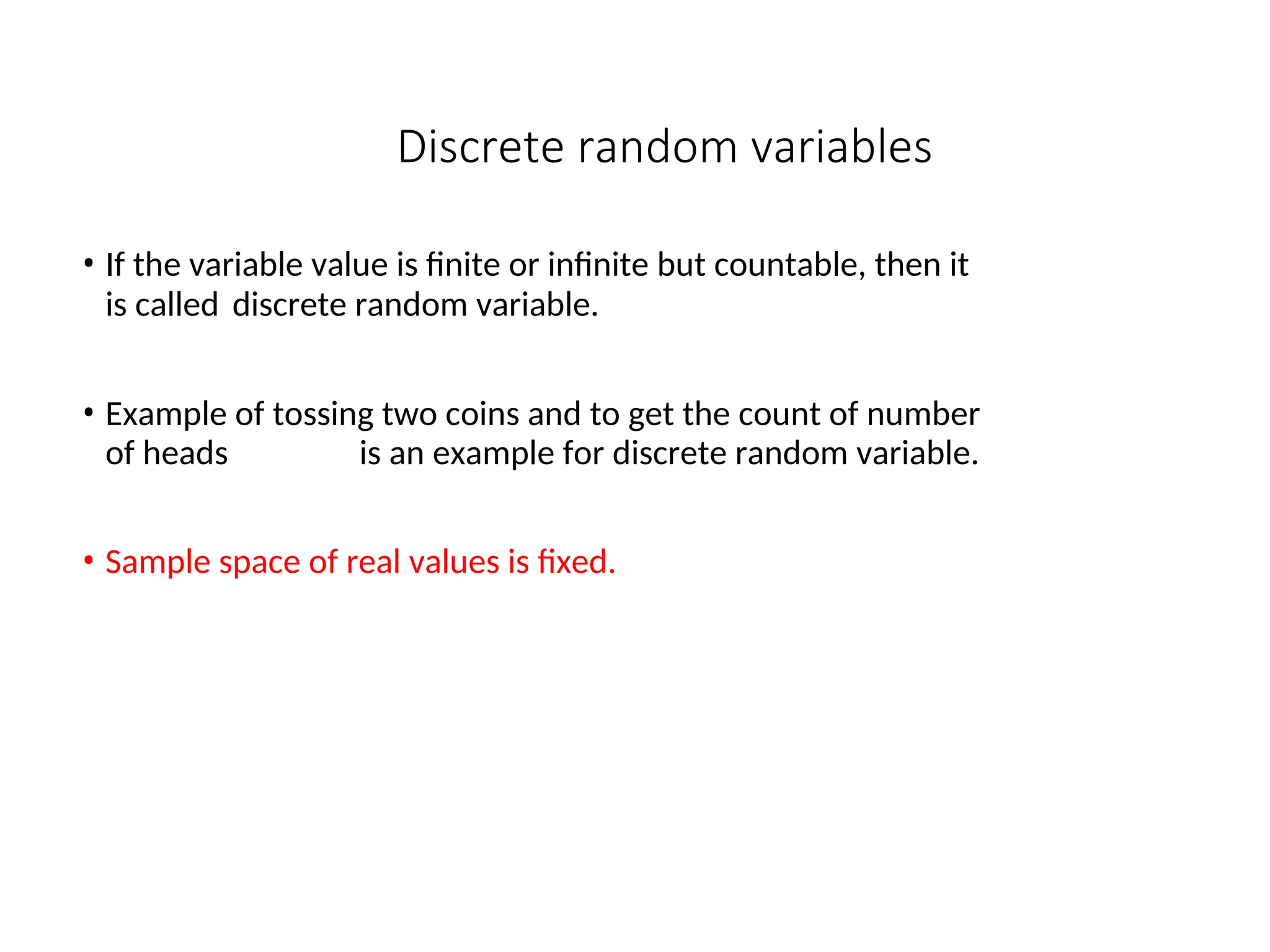 Discrete random variables

• If the variable value is finite or infinite but countable, then it is called discrete random variable.

• Example of tossing two coins and to get the count of number of heads is an example for discrete random variable.

• Sample space of real values is fixed.